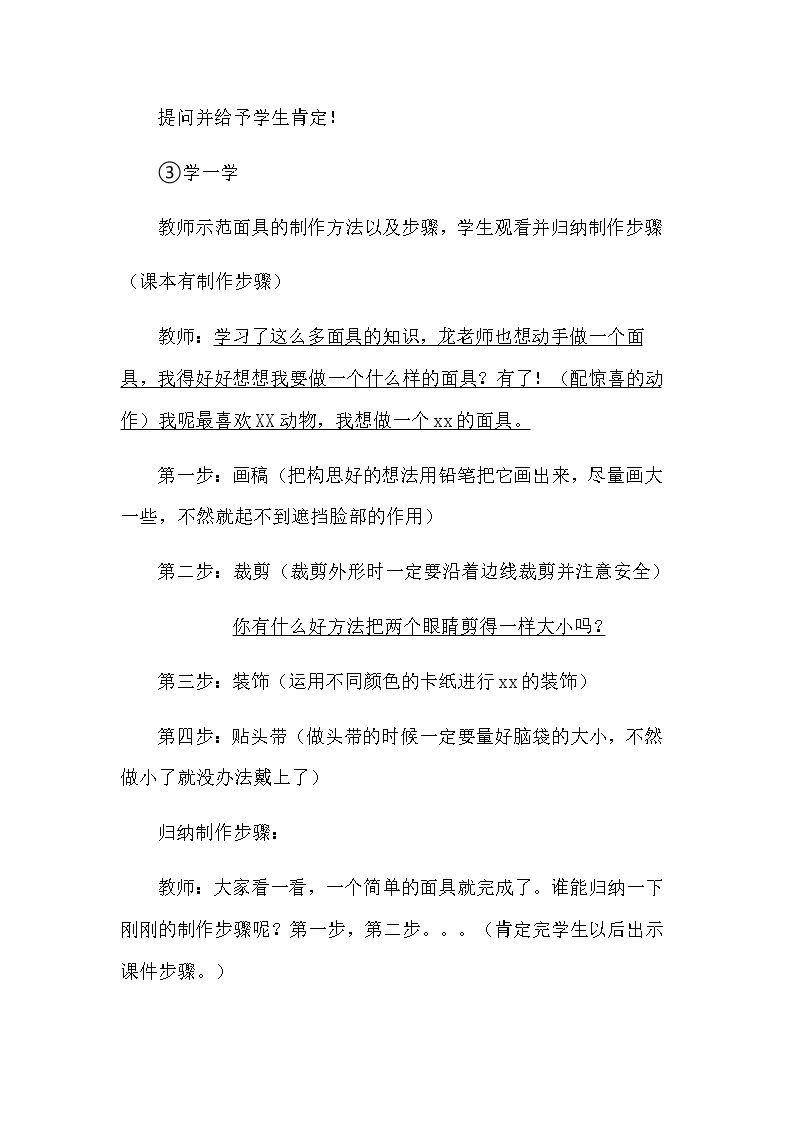 提问并给予学生肯定!

③学一学

教师示范面具的制作方法以及步骤，学生观看并归纳制作步骤（课本有制作步骤）

教师：学习了这么多面具的知识，龙老师也想动手做一个面具，我得好好想想我要做一个什么样的面具？有了！（配惊喜的动作）我呢最喜欢XX动物，我想做一个xx的面具。

第一步：画稿（把构思好的想法用铅笔把它画出来，尽量画大一些，不然就起不到遮挡脸部的作用）

第二步：裁剪（裁剪外形时一定要沿着边线裁剪并注意安全）

你有什么好方法把两个眼睛剪得一样大小吗？

第三步：装饰（运用不同颜色的卡纸进行xx的装饰）

第四步：贴头带（做头带的时候一定要量好脑袋的大小，不然做小了就没办法戴上了）

归纳制作步骤：

教师：大家看一看，一个简单的面具就完成了。谁能归纳一下刚刚的制作步骤呢？第一步，第二步。。。（肯定完学生以后出示课件步骤。）